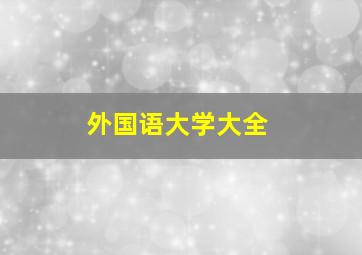 外国语大学大全